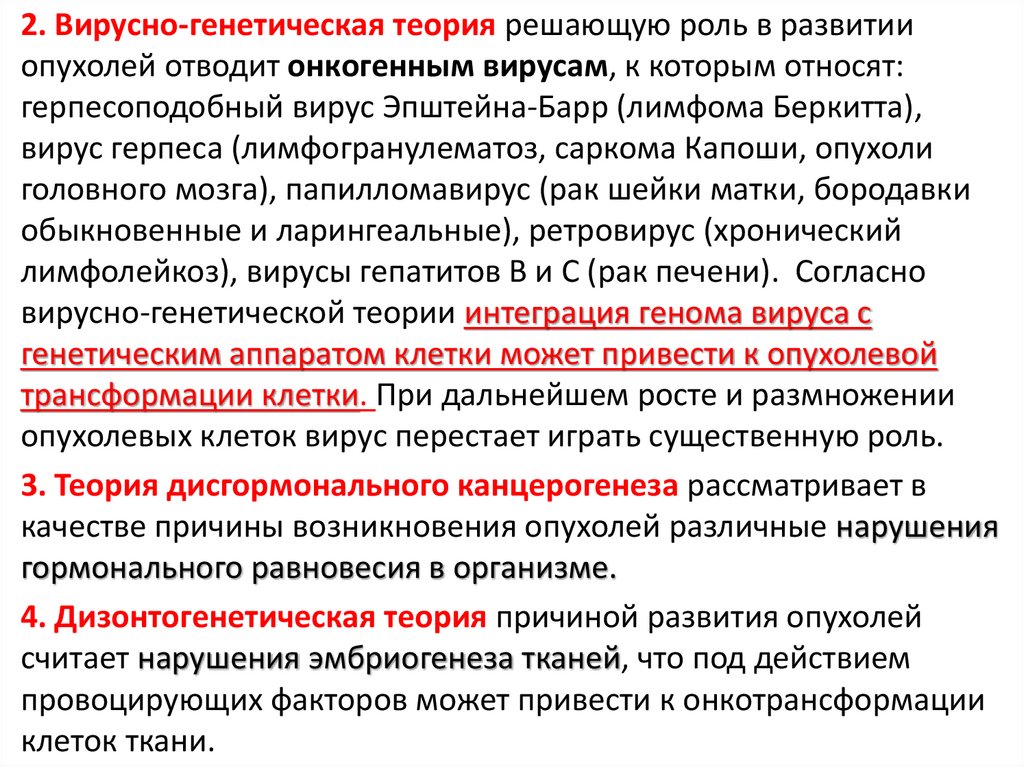 2. Вирусно-генетическая теория решающую роль в развитии опухолей отводит онкогенным вирусам, к которым относят: герпесоподобный вирус Эпштейна-Барр (лимфома Беркитта), вирус герпеса (лимфогранулематоз, саркома Капоши, опухоли головного мозга), папилломавирус (рак шейки матки, бородавки обыкновенные и ларингеальные), ретровирус (хронический лимфолейкоз), вирусы гепатитов В и С (рак печени). Согласно вирусно-генетической теории интеграция генома вируса с генетическим аппаратом клетки может привести к опухолевой трансформации клетки. При дальнейшем росте и размножении опухолевых клеток вирус перестает играть существенную роль.

3. Теория дисгормонального канцерогенеза рассматривает в качестве причины возникновения опухолей различные нарушения гормонального равновесия в организме.

4. Дизонтогенетическая теория причиной развития опухолей считает нарушения эмбриогенеза тканей, что под действием провоцирующих факторов может привести к онкотрансформации клеток ткани.